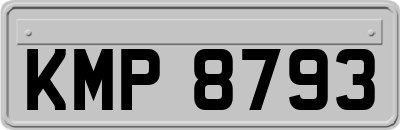 KMP 8793